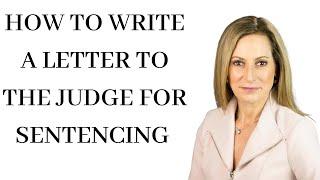 HOW TO WRITE A LETTER TO THE JUDGE FOR SENTENCING